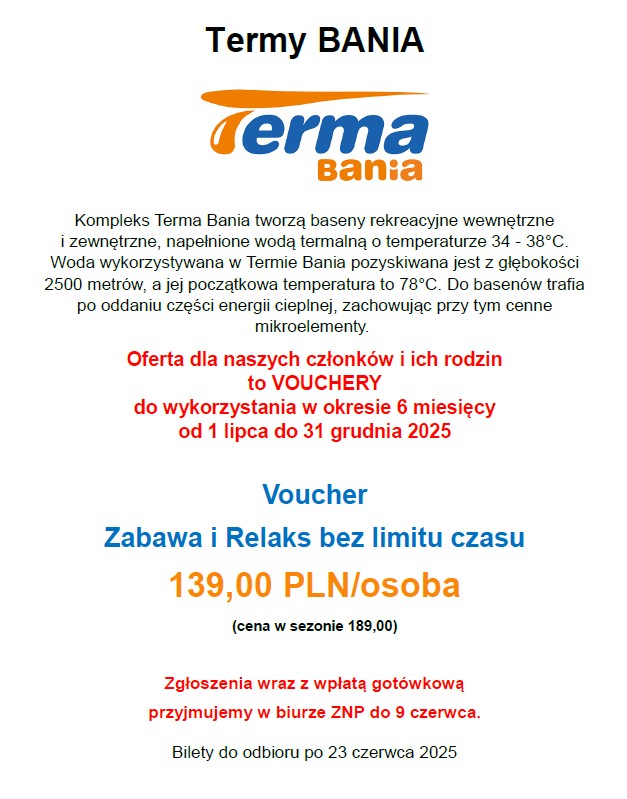 Termy BANIA

Terma
Bania

Kompleks Terma Bania tworzą baseny rekreacyjne wewnętrzne i zewnętrzne, napełnione wodą termalną o temperaturze 34 - 38°C. Woda wykorzystywana w Termie Bania pozyskiwana jest z głębokości 2500 metrów, a jej początkowa temperatura to 78°C. Do basenów trafia po oddaniu części energii cieplnej, zachowując przy tym cenne mikroelementy.

Oferta dla naszych członków i ich rodzin to VOUCHERY do wykorzystania w okresie 6 miesięcy od 1 lipca do 31 grudnia 2025

Voucher

Zabawa i Relaks bez limitu czasu

139,00 PLN/osoba

(cena w sezonie 189,00)

Zgłoszenia wraz z wpłatą gotówkową

przyjmujemy w biurze ZNP do 9 czerwca.

Bilety do odbioru po 23 czerwca 2025